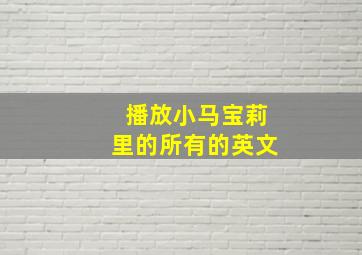 播放小马宝莉
里的所有的英文